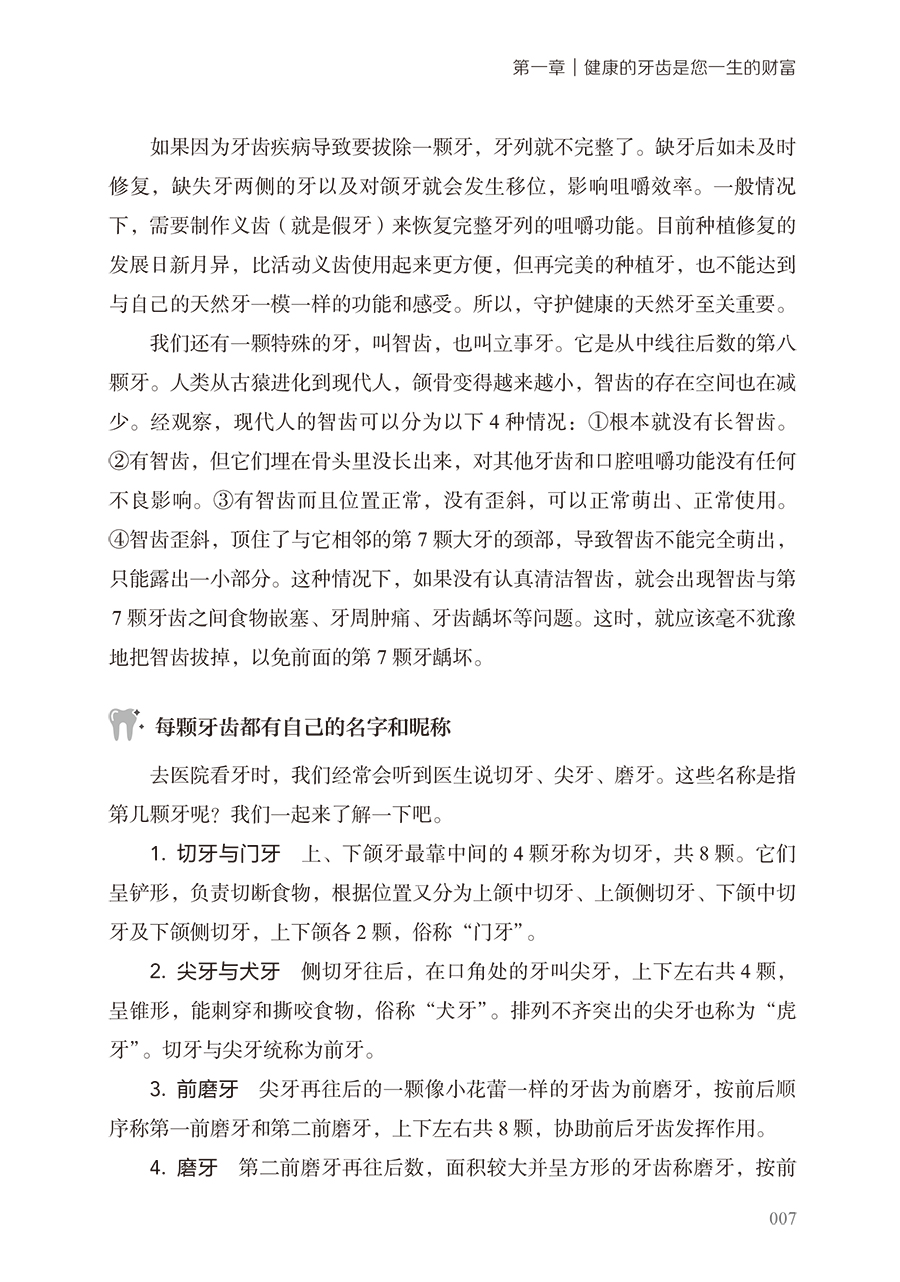 第一章｜健康的牙齿是您一生的财富

如果因为牙齿疾病导致要拔除一颗牙，牙列就不完整了。缺牙后如未及时修复，缺失牙两侧的牙以及对颌牙就会发生移位，影响咀嚼效率。一般情况下，需要制作义齿（就是假牙）来恢复完整牙列的咀嚼功能。目前种植修复的发展日新月异，比活动义齿使用起来更方便，但再完美的种植牙，也不能达到与自己的天然牙一模一样的功能和感受。所以，守护健康的天然牙至关重要。

我们还有一颗特殊的牙，叫智齿，也叫立事牙。它是从中线往后数的第八颗牙。人类从古猿进化到现代人，颌骨变得越来越小，智齿的存在空间也在减少。经观察，现代人的智齿可以分为以下 4 种情况：①根本就没有长智齿。②有智齿，但它们埋在骨头里没长出来，对其他牙齿和口腔咀嚼功能没有任何不良影响。③有智齿而且位置正常，没有歪斜，可以正常萌出、正常使用。④智齿歪斜，顶住了与它相邻的第 7 颗大牙的颈部，导致智齿不能完全萌出，只能露出一小部分。这种情况下，如果没有认真清洁智齿，就会出现智齿与第 7 颗牙齿之间食物嵌塞、牙周肿痛、牙齿龋坏等问题。这时，就应该毫不犹豫地把智齿拔掉，以免前面的第 7 颗牙龋坏。

每颗牙齿都有自己的名字和昵称

去医院看牙时，我们经常会听到医生说切牙、尖牙、磨牙。这些名称是指第几颗牙呢？我们一起来了解一下吧。

1. 切牙与门牙　上、下颌牙最靠中间的 4 颗牙称为切牙，共 8 颗。它们呈铲形，负责切断食物，根据位置又分为上颌中切牙、上颌侧切牙、下颌中切牙及下颌侧切牙，上下颌各 2 颗，俗称“门牙”。

2. 尖牙与犬牙　侧切牙往后，在口角处的牙叫尖牙，上下左右共 4 颗，呈锥形，能刺穿和撕咬食物，俗称“犬牙”。排列不齐突出的尖牙也称为“虎牙”。切牙与尖牙统称为前牙。

3. 前磨牙　尖牙再往后的一颗像小花蕾一样的牙齿为前磨牙，按前后顺序称第一前磨牙和第二前磨牙，上下左右共 8 颗，协助前后牙齿发挥作用。

4. 磨牙　第二前磨牙再往后数，面积较大并呈方形的牙齿称磨牙，按前

007